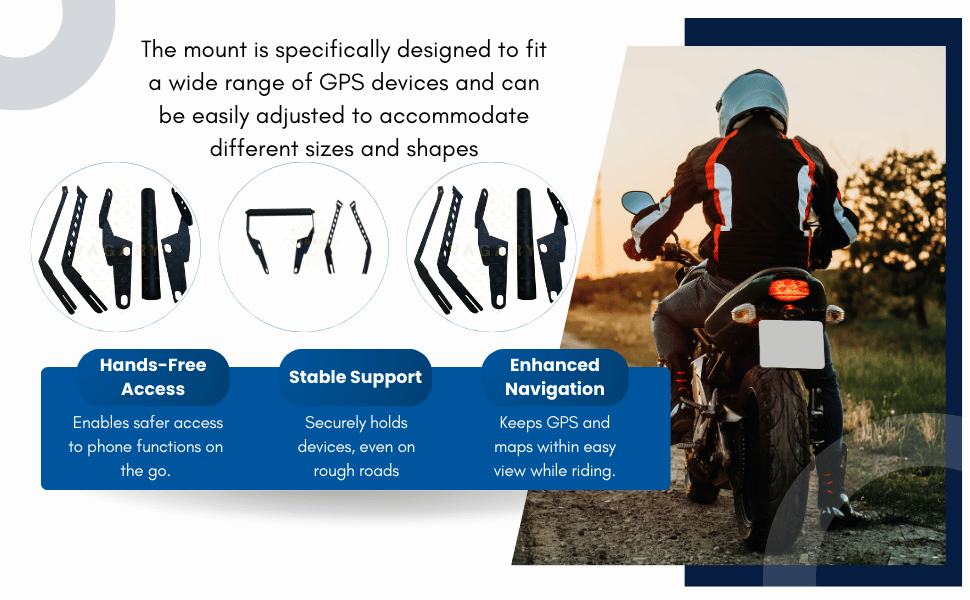 The mount is specifically designed to fit a wide range of GPS devices and can be easily adjusted to accommodate different sizes and shapes

Hands-Free Access

Enables safer access to phone functions on the go.

Stable Support

Securely holds devices, even on rough roads

Enhanced Navigation

Keeps GPS and maps within easy view while riding.